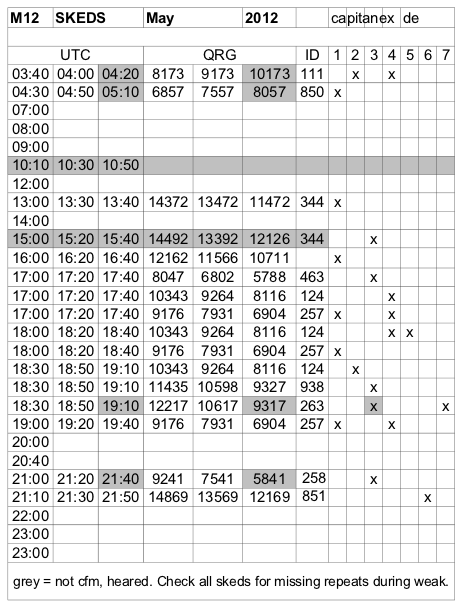 | M12 | SKEDS | | May | | 2012 | | capitanex de | | | | | | |
|---|---|---|---|---|---|---|---|---|---|---|---|---|---|
| | | | | | | | | | | | | | |
| UTC | | | QRG | | | ID | 1 | 2 | 3 | 4 | 5 | 6 | 7 |
| 03:40 | 04:00 | 04:20 | 8173 | 9173 | 10173 | 111 | | x | | x | | | |
| 04:30 | 04:50 | 05:10 | 6857 | 7557 | 8057 | 850 | x | | | | | | |
| 07:00 | | | | | | | | | | | | | |
| 08:00 | | | | | | | | | | | | | |
| 09:00 | | | | | | | | | | | | | |
| 10:10 | 10:30 | 10:50 | | | | | | | | | | | |
| 12:00 | | | | | | | | | | | | | |
| 13:00 | 13:30 | 13:40 | 14372 | 13472 | 11472 | 344 | x | | | | | | |
| 14:00 | | | | | | | | | | | | | |
| 15:00 | 15:20 | 15:40 | 14492 | 13392 | 12126 | 344 | | | x | | | | |
| 16:00 | 16:20 | 16:40 | 12162 | 11566 | 10711 | | x | | | | | | |
| 17:00 | 17:20 | 17:40 | 8047 | 6802 | 5788 | 463 | | | x | | | | |
| 17:00 | 17:20 | 17:40 | 10343 | 9264 | 8116 | 124 | | | | x | | | |
| 17:00 | 17:20 | 17:40 | 9176 | 7931 | 6904 | 257 | x | | | x | | | |
| 18:00 | 18:20 | 18:40 | 10343 | 9264 | 8116 | 124 | | | | x | x | | |
| 18:00 | 18:20 | 18:40 | 9176 | 7931 | 6904 | 257 | x | | | | | | |
| 18:30 | 18:50 | 19:10 | 10343 | 9264 | 8116 | 124 | | x | | | | | |
| 18:30 | 18:50 | 19:10 | 11435 | 10598 | 9327 | 938 | | | x | | | | |
| 18:30 | 18:50 | 19:10 | 12217 | 10617 | 9317 | 263 | | | x | | | | x |
| 19:00 | 19:20 | 19:40 | 9176 | 7931 | 6904 | 257 | x | | | x | | | |
| 20:00 | | | | | | | | | | | | | |
| 20:40 | | | | | | | | | | | | | |
| 21:00 | 21:20 | 21:40 | 9241 | 7541 | 5841 | 258 | | | x | | | | |
| 21:10 | 21:30 | 21:50 | 14869 | 13569 | 12169 | 851 | | | | | | x | |
| 22:00 | | | | | | | | | | | | | |
| 23:00 | | | | | | | | | | | | | |
| 23:00 | | | | | | | | | | | | | |

grey = not cfm, heared. Check all skeds for missing repeats during weak.